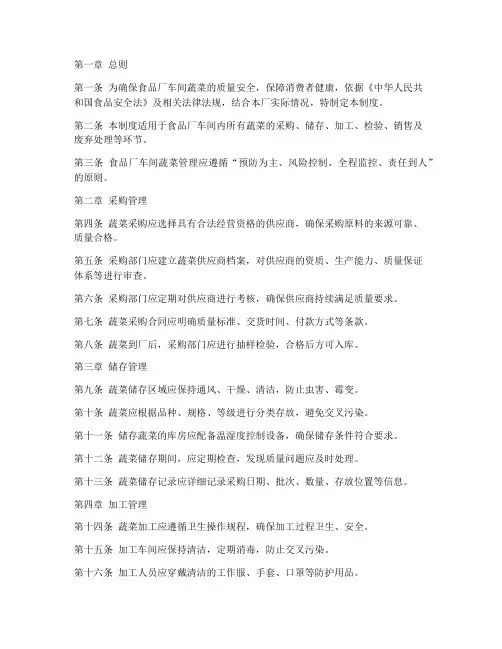 第一章 总则

第一条 为确保食品厂车间蔬菜的质量安全，保障消费者健康，依据《中华人民共和国食品安全法》及相关法律法规，结合本厂实际情况，特制定本制度。

第二条 本制度适用于食品厂车间内所有蔬菜的采购、储存、加工、检验、销售及废弃处理等环节。

第三条 食品厂车间蔬菜管理应遵循“预防为主、风险控制、全程监控、责任到人”的原则。

第二章 采购管理

第四条 蔬菜采购应选择具有合法经营资格的供应商，确保采购原料的来源可靠、质量合格。

第五条 采购部门应建立蔬菜供应商档案，对供应商的资质、生产能力、质量保证体系等进行审查。

第六条 采购部门应定期对供应商进行考核，确保供应商持续满足质量要求。

第七条 蔬菜采购合同应明确质量标准、交货时间、付款方式等条款。

第八条 蔬菜到厂后，采购部门应进行抽样检验，合格后方可入库。

第三章 储存管理

第九条 蔬菜储存区域应保持通风、干燥、清洁，防止虫害、霉变。

第十条 蔬菜应根据品种、规格、等级进行分类存放，避免交叉污染。

第十一条 储存蔬菜的库房应配备温湿度控制设备，确保储存条件符合要求。

第十二条 蔬菜储存期间，应定期检查，发现质量问题应及时处理。

第十三条 蔬菜储存记录应详细记录采购日期、批次、数量、存放位置等信息。

第四章 加工管理

第十四条 蔬菜加工应遵循卫生操作规程，确保加工过程卫生、安全。

第十五条 加工车间应保持清洁，定期消毒，防止交叉污染。

第十六条 加工人员应穿戴清洁的工作服、手套、口罩等防护用品。